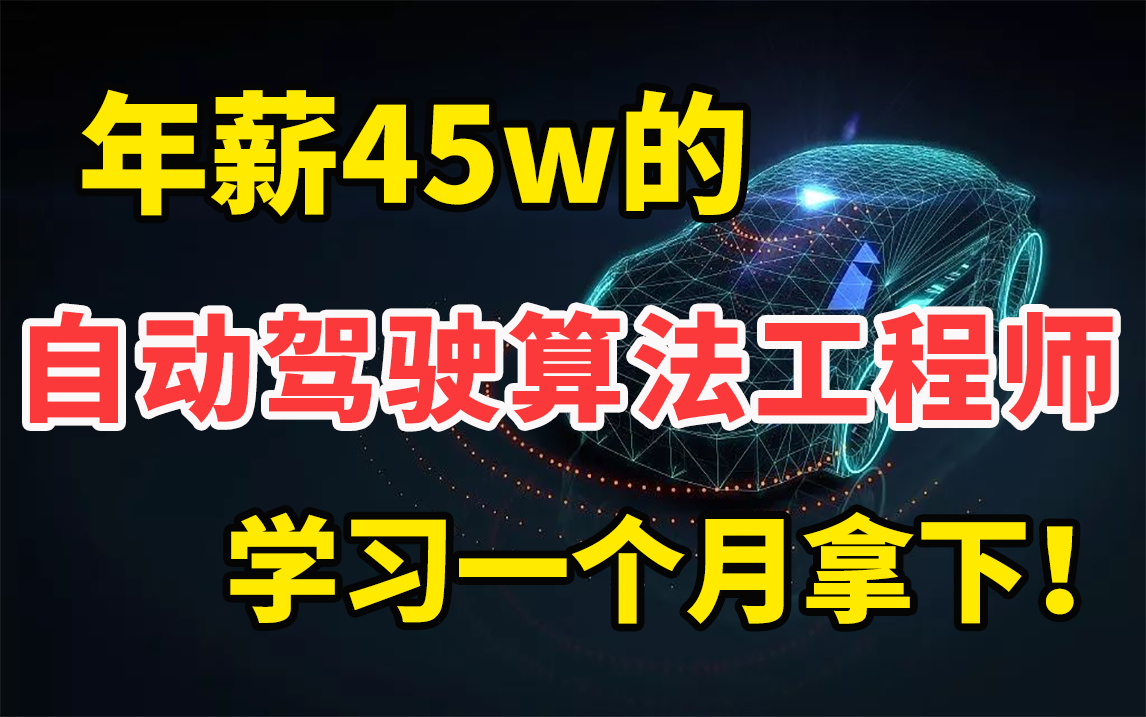 年薪45w的

自动驾驶算法工程师

学习一个月拿下！